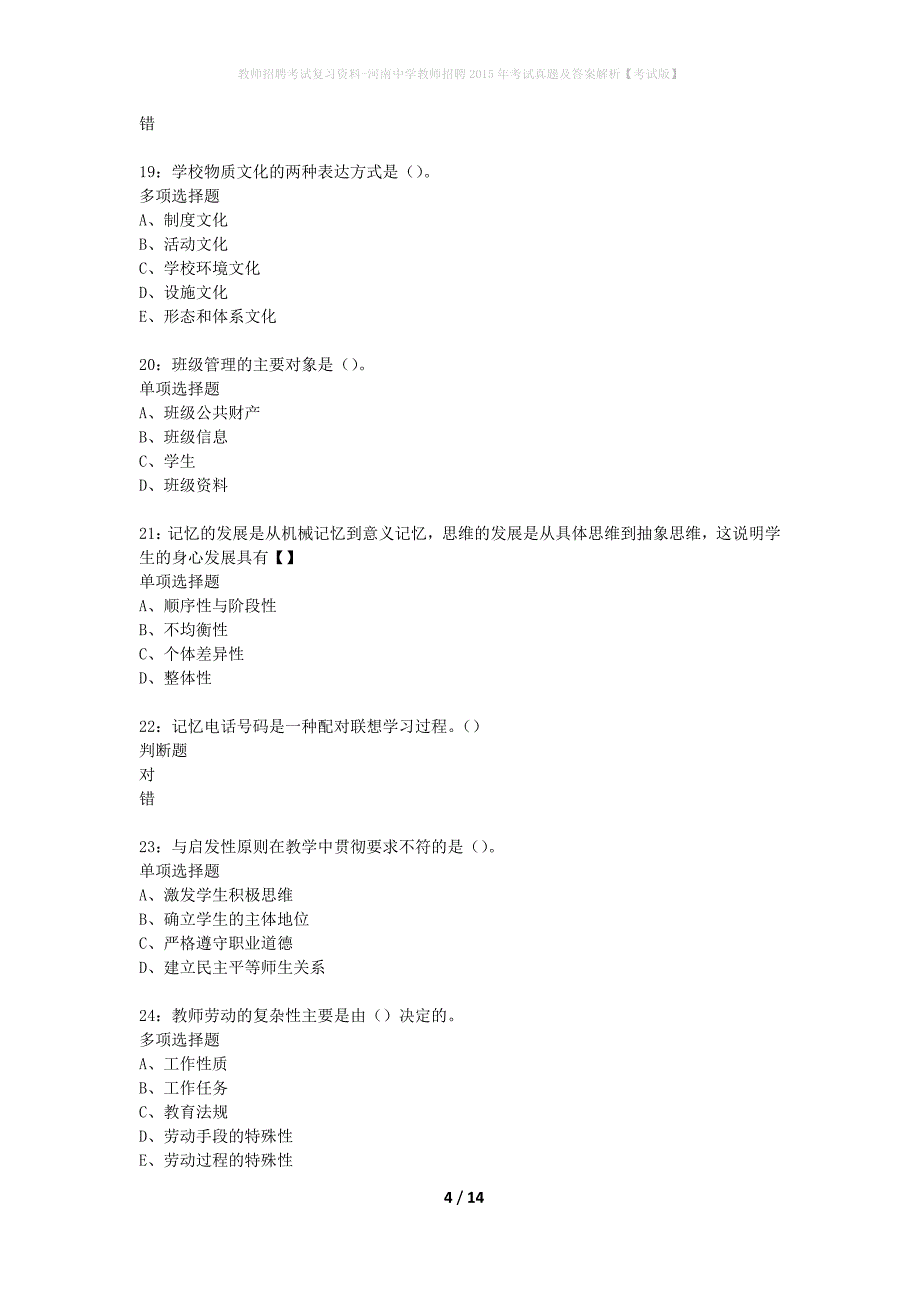 教师招聘考试复习资料-河南中学教师招聘2015年考试真题及答案解析【考试版】

错

19：学校物质文化的两种表达方式是（）。
多项选择题
A、制度文化
B、活动文化
C、学校环境文化
D、设施文化
E、形态和体系文化

20：班级管理的主要对象是（）。
单项选择题
A、班级公共财产
B、班级信息
C、学生
D、班级资料

21：记忆的发展是从机械记忆到意义记忆，思维的发展是从具体思维到抽象思维，这说明学生的身心发展具有【】
单项选择题
A、顺序性与阶段性
B、不均衡性
C、个体差异性
D、整体性

22：记忆电话号码是一种配对联想学习过程。（）
判断题
对
错

23：与启发性原则在教学中贯彻要求不符的是（）。
单项选择题
A、激发学生积极思维
B、确立学生的主体地位
C、严格遵守职业道德
D、建立民主平等师生关系

24：教师劳动的复杂性主要是由（）决定的。
多项选择题
A、工作性质
B、工作任务
C、教育法规
D、劳动手段的特殊性
E、劳动过程的特殊性

4 / 14